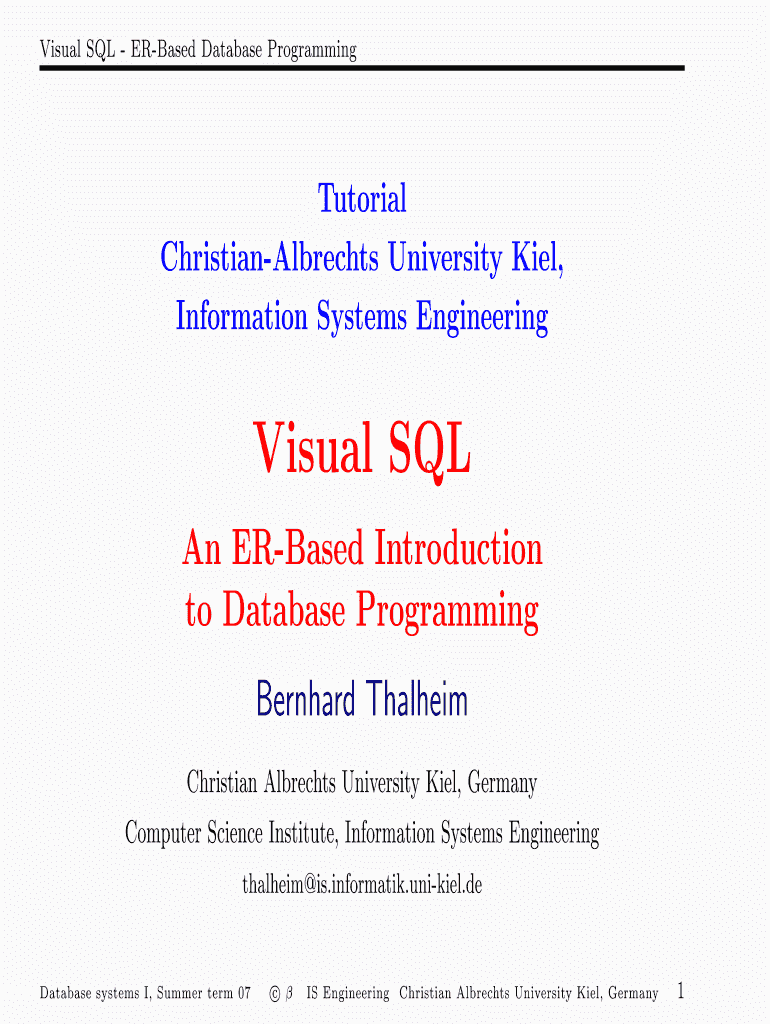 Visual SQL - ER-Based Database Programming

Tutorial
Christian-Albrechts University Kiel,
Information Systems Engineering

Visual SQL

An ER-Based Introduction
to Database Programming

Bernhard Thalheim

Christian Albrechts University Kiel, Germany

Computer Science Institute, Information Systems Engineering

thalheim@is.informatik.uni-kiel.de

Database systems I, Summer term 07 © $\beta$ IS Engineering Christian Albrechts University Kiel, Germany 1